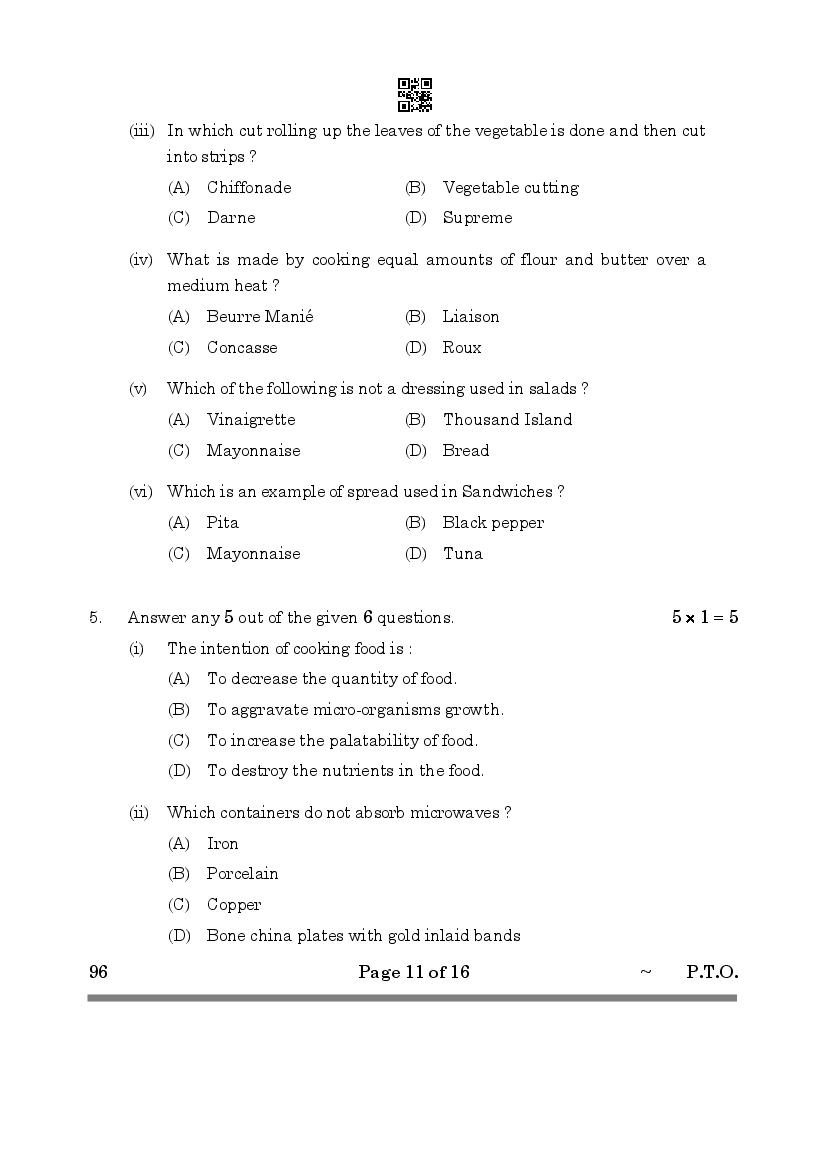 (iii) In which cut rolling up the leaves of the vegetable is done and then cut into strips ?

(A) Chiffonade (B) Vegetable cutting

(C) Darne (D) Supreme

(iv) What is made by cooking equal amounts of flour and butter over a medium heat ?

(A) Beurre Manié (B) Liaison

(C) Concasse (D) Roux

(v) Which of the following is not a dressing used in salads ?

(A) Vinaigrette (B) Thousand Island

(C) Mayonnaise (D) Bread

(vi) Which is an example of spread used in Sandwiches ?

(A) Pita (B) Black pepper

(C) Mayonnaise (D) Tuna

5. Answer any 5 out of the given 6 questions. $5 \times 1 = 5$

(i) The intention of cooking food is :

(A) To decrease the quantity of food.

(B) To aggravate micro-organisms growth.

(C) To increase the palatability of food.

(D) To destroy the nutrients in the food.

(ii) Which containers do not absorb microwaves ?

(A) Iron

(B) Porcelain

(C) Copper

(D) Bone china plates with gold inlaid bands

96 Page 11 of 16 ~ P.T.O.